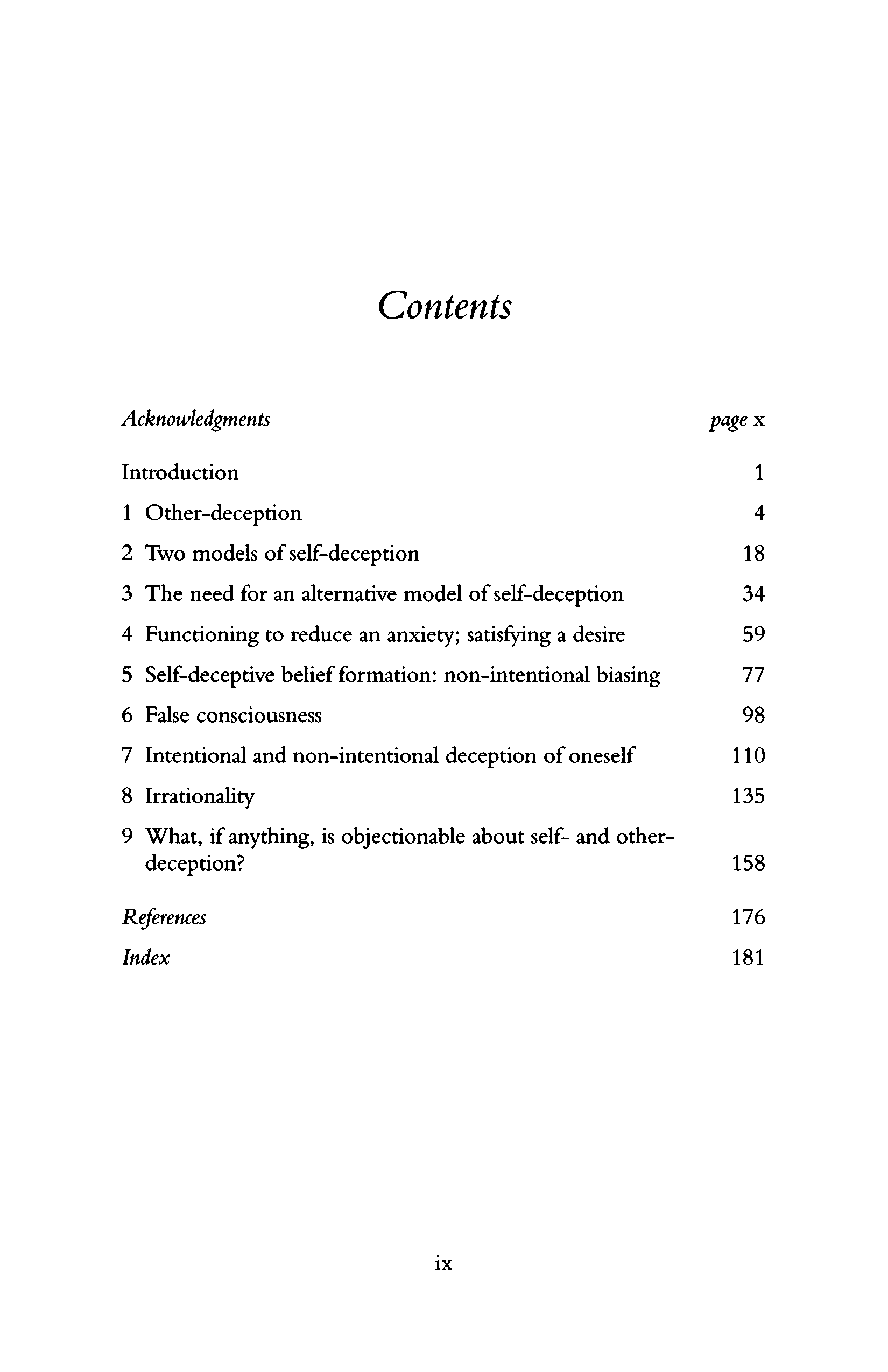 Contents

Acknowledgments page x

Introduction 1

1 Other-deception 4

2 Two models of self-deception 18

3 The need for an alternative model of self-deception 34

4 Functioning to reduce an anxiety; satisfying a desire 59

5 Self-deceptive belief formation: non-intentional biasing 77

6 False consciousness 98

7 Intentional and non-intentional deception of oneself 110

8 Irrationality 135

9 What, if anything, is objectionable about self- and other-deception? 158

References 176

Index 181

ix